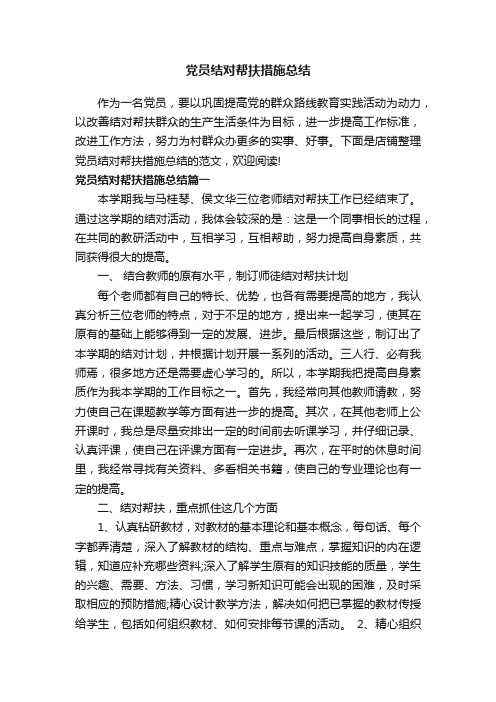 党员结对帮扶措施总结

作为一名党员，要以巩固提高党的群众路线教育实践活动为动力，以改善结对帮扶群众的生产生活条件为目标，进一步提高工作标准，改进工作方法，努力为村群众办更多的实事、好事。下面是店铺整理党员结对帮扶措施总结的范文，欢迎阅读!

党员结对帮扶措施总结篇一

本学期我与马桂琴、侯文华三位老师结对帮扶工作已经结束了。通过这学期的结对活动，我体会较深的是：这是一个同事相长的过程，在共同的教研活动中，互相学习，互相帮助，努力提高自身素质，共同获得很大的提高。

一、 结合教师的原有水平，制订师徒结对帮扶计划

每个老师都有自己的特长、优势，也各有需要提高的地方，我认真分析三位老师的特点，对于不足的地方，提出来一起学习，使其在原有的基础上能够得到一定的发展、进步。最后根据这些，制订出了本学期的结对计划，并根据计划开展一系列的活动。三人行、必有我师焉，很多地方还是需要虚心学习的。所以，本学期我把提高自身素质作为我本学期的工作目标之一。首先，我经常向其他教师请教，努力使自己在课题教学等方面有进一步的提高。其次，在其他老师上公开课时，我总是尽量安排出一定的时间前去听课学习，并仔细记录、认真评课，使自己在评课方面有一定进步。再次，在平时的休息时间里，我经常寻找有关资料、多看相关书籍，使自己的专业理论也有一定的提高。

二、结对帮扶，重点抓住这几个方面

1、认真钻研教材，对教材的基本理论和基本概念，每句话、每个字都弄清楚，深入了解教材的结构、重点与难点，掌握知识的内在逻辑，知道应补充哪些资料;深入了解学生原有的知识技能的质量，学生的兴趣、需要、方法、习惯，学习新知识可能会出现的困难，及时采取相应的预防措施;精心设计教学方法，解决如何把已掌握的教材传授给学生，包括如何组织教材、如何安排每节课的活动。 2、精心组织